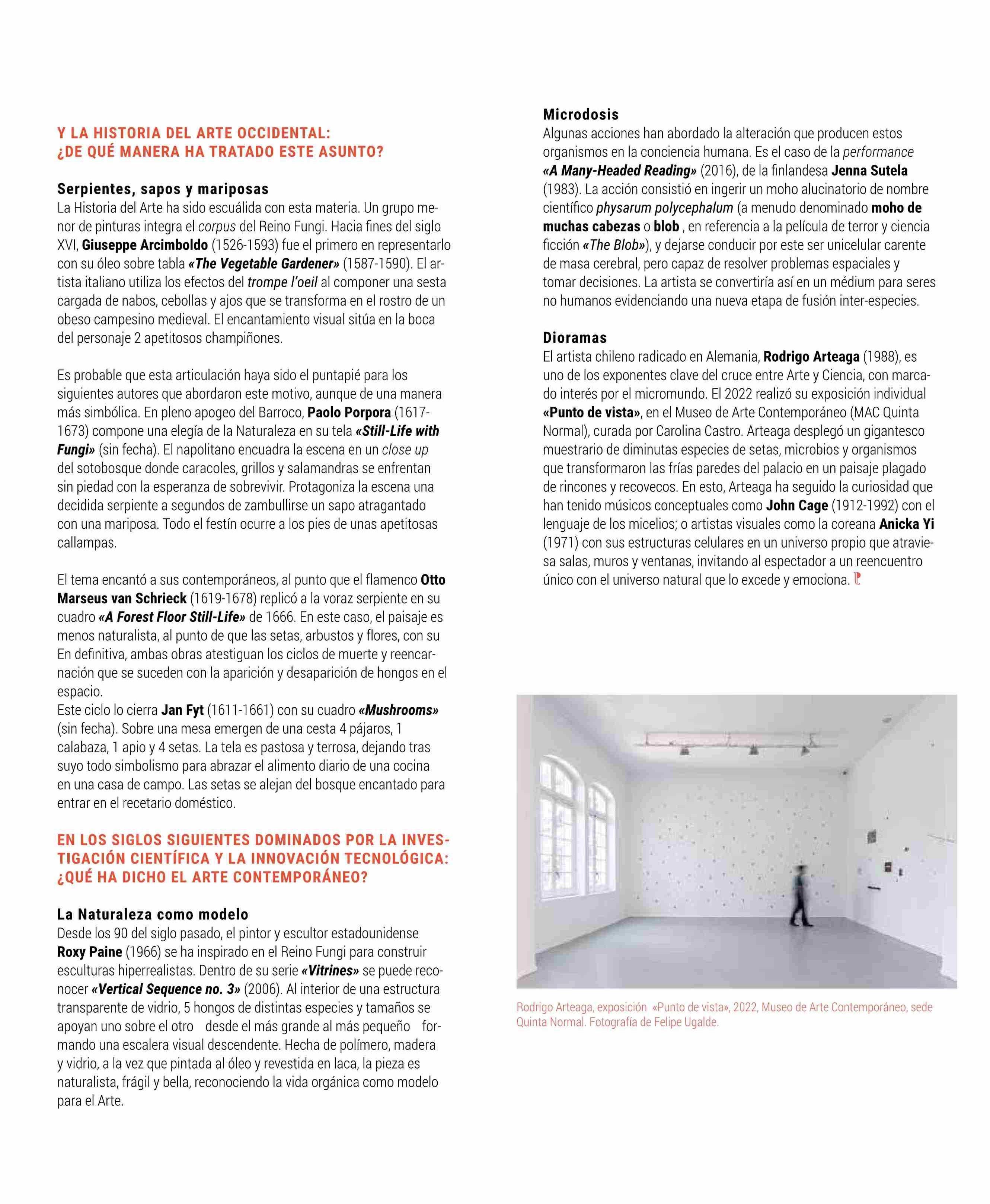 Y LA HISTORIA DEL ARTE OCCIDENTAL: ¿DE QUÉ MANERA HA TRATADO ESTE ASUNTO?

Serpientes, sapos y mariposas
La Historia del Arte ha sido escuálida con esta materia. Un grupo menor de pinturas integra el corpus del Reino Fungi. Hacia fines del siglo XVI, Giuseppe Arcimboldo (1526-1593) fue el primero en representarlo con su óleo sobre tabla «The Vegetable Gardener» (1587-1590). El artista italiano utiliza los efectos del trompe l'oeil al componer una sesta cargada de nabos, cebollas y ajos que se transforma en el rostro de un obeso campesino medieval. El encantamiento visual sitúa en la boca del personaje 2 apetitosos champiñones.

Es probable que esta articulación haya sido el puntapié para los siguientes autores que abordaron este motivo, aunque de una manera más simbólica. En pleno apogeo del Barroco, Paolo Porpora (1617-1673) compone una elegía de la Naturaleza en su tela «Still-Life with Fungi» (sin fecha). El napolitano encuadra la escena en un close up del sotobosque donde caracoles, grillos y salamandras se enfrentan sin piedad con la esperanza de sobrevivir. Protagoniza la escena una decidida serpiente a segundos de zambullirse un sapo atragantado con una mariposa. Todo el festín ocurre a los pies de unas apetitosas callampas.

El tema encantó a sus contemporáneos, al punto que el flamenco Otto Marseus van Schrieck (1619-1678) replicó a la voraz serpiente en su cuadro «A Forest Floor Still-Life» de 1666. En este caso, el paisaje es menos naturalista, al punto de que las setas, arbustos y flores, con su En definitiva, ambas obras atestiguan los ciclos de muerte y reencarnación que se suceden con la aparición y desaparición de hongos en el espacio.
Este ciclo lo cierra Jan Fyt (1611-1661) con su cuadro «Mushrooms» (sin fecha). Sobre una mesa emergen de una cesta 4 pájaros, 1 calabaza, 1 apio y 4 setas. La tela es pastosa y terrosa, dejando tras suyo todo simbolismo para abrazar el alimento diario de una cocina en una casa de campo. Las setas se alejan del bosque encantado para entrar en el recetario doméstico.

EN LOS SIGLOS SIGUIENTES DOMINADOS POR LA INVESTIGACIÓN CIENTÍFICA Y LA INNOVACIÓN TECNOLÓGICA: ¿QUÉ HA DICHO EL ARTE CONTEMPORÁNEO?

La Naturaleza como modelo
Desde los 90 del siglo pasado, el pintor y escultor estadounidense Roxy Paine (1966) se ha inspirado en el Reino Fungi para construir esculturas hiperrealistas. Dentro de su serie «Vitrines» se puede reconocer «Vertical Sequence no. 3» (2006). Al interior de una estructura transparente de vidrio, 5 hongos de distintas especies y tamaños se apoyan uno sobre el otro desde el más grande al más pequeño formando una escalera visual descendente. Hecha de polímero, madera y vidrio, a la vez que pintada al óleo y revestida en laca, la pieza es naturalista, frágil y bella, reconociendo la vida orgánica como modelo para el Arte.

Microdosis
Algunas acciones han abordado la alteración que producen estos organismos en la conciencia humana. Es el caso de la performance «A Many-Headed Reading» (2016), de la finlandesa Jenna Sutela (1983). La acción consistió en ingerir un moho alucinatorio de nombre científico physarum polycephalum (a menudo denominado moho de muchas cabezas o blob , en referencia a la película de terror y ciencia ficción «The Blob»), y dejarse conducir por este ser unicelular carente de masa cerebral, pero capaz de resolver problemas espaciales y tomar decisiones. La artista se convertiría así en un médium para seres no humanos evidenciando una nueva etapa de fusión inter-especies.

Dioramas
El artista chileno radicado en Alemania, Rodrigo Arteaga (1988), es uno de los exponentes clave del cruce entre Arte y Ciencia, con marcado interés por el micromundo. El 2022 realizó su exposición individual «Punto de vista», en el Museo de Arte Contemporáneo (MAC Quinta Normal), curada por Carolina Castro. Arteaga desplegó un gigantesco muestrario de diminutas especies de setas, microbios y organismos que transformaron las frías paredes del palacio en un paisaje plagado de rincones y recovecos. En esto, Arteaga ha seguido la curiosidad que han tenido músicos conceptuales como John Cage (1912-1992) con el lenguaje de los micelios; o artistas visuales como la coreana Anicka Yi (1971) con sus estructuras celulares en un universo propio que atraviesa salas, muros y ventanas, invitando al espectador a un reencuentro único con el universo natural que lo excede y emociona.

Rodrigo Arteaga, exposición «Punto de vista», 2022, Museo de Arte Contemporáneo, sede Quinta Normal. Fotografía de Felipe Ugalde.